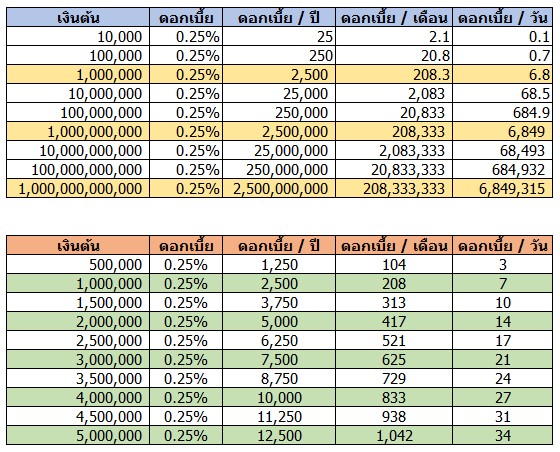 | เงินต้น | ดอกเบี้ย | ดอกเบี้ย / ปี | ดอกเบี้ย / เดือน | ดอกเบี้ย / วัน |
|---|---|---|---|---|
| 10,000 | 0.25% | 25 | 2.1 | 0.1 |
| 100,000 | 0.25% | 250 | 20.8 | 0.7 |
| 1,000,000 | 0.25% | 2,500 | 208.3 | 6.8 |
| 10,000,000 | 0.25% | 25,000 | 2,083 | 68.5 |
| 100,000,000 | 0.25% | 250,000 | 20,833 | 684.9 |
| 1,000,000,000 | 0.25% | 2,500,000 | 208,333 | 6,849 |
| 10,000,000,000 | 0.25% | 25,000,000 | 2,083,333 | 68,493 |
| 100,000,000,000 | 0.25% | 250,000,000 | 20,833,333 | 684,932 |
| 1,000,000,000,000 | 0.25% | 2,500,000,000 | 208,333,333 | 6,849,315 |

| เงินต้น | ดอกเบี้ย | ดอกเบี้ย / ปี | ดอกเบี้ย / เดือน | ดอกเบี้ย / วัน |
|---|---|---|---|---|
| 500,000 | 0.25% | 1,250 | 104 | 3 |
| 1,000,000 | 0.25% | 2,500 | 208 | 7 |
| 1,500,000 | 0.25% | 3,750 | 313 | 10 |
| 2,000,000 | 0.25% | 5,000 | 417 | 14 |
| 2,500,000 | 0.25% | 6,250 | 521 | 17 |
| 3,000,000 | 0.25% | 7,500 | 625 | 21 |
| 3,500,000 | 0.25% | 8,750 | 729 | 24 |
| 4,000,000 | 0.25% | 10,000 | 833 | 27 |
| 4,500,000 | 0.25% | 11,250 | 938 | 31 |
| 5,000,000 | 0.25% | 12,500 | 1,042 | 34 |